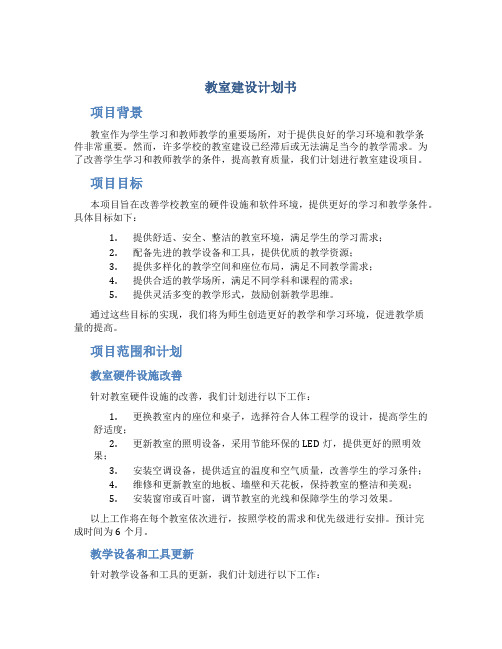 教室建设计划书

项目背景

教室作为学生学习和教师教学的重要场所，对于提供良好的学习环境和教学条件非常重要。然而，许多学校的教室建设已经滞后或无法满足当今的教学需求。为了改善学生学习和教师教学的条件，提高教育质量，我们计划进行教室建设项目。

项目目标

本项目旨在改善学校教室的硬件设施和软件环境，提供更好的学习和教学条件。具体目标如下：

1. 提供舒适、安全、整洁的教室环境，满足学生的学习需求；
2. 配备先进的教学设备和工具，提供优质的教学资源；
3. 提供多样化的教学空间和座位布局，满足不同教学需求；
4. 提供合适的教学场所，满足不同学科和课程的需求；
5. 提供灵活多变的教学形式，鼓励创新教学思维。

通过这些目标的实现，我们将为师生创造更好的教学和学习环境，促进教学质量的提高。

项目范围和计划

教室硬件设施改善

针对教室硬件设施的改善，我们计划进行以下工作：

1. 更换教室内的座位和桌子，选择符合人体工程学的设计，提高学生的舒适度；
2. 更新教室的照明设备，采用节能环保的LED灯，提供更好的照明效果；
3. 安装空调设备，提供适宜的温度和空气质量，改善学生的学习条件；
4. 维修和更新教室的地板、墙壁和天花板，保持教室的整洁和美观；
5. 安装窗帘或百叶窗，调节教室的光线和保障学生的学习效果。

以上工作将在每个教室依次进行，按照学校的需求和优先级进行安排。预计完成时间为6个月。

教学设备和工具更新

针对教学设备和工具的更新，我们计划进行以下工作：